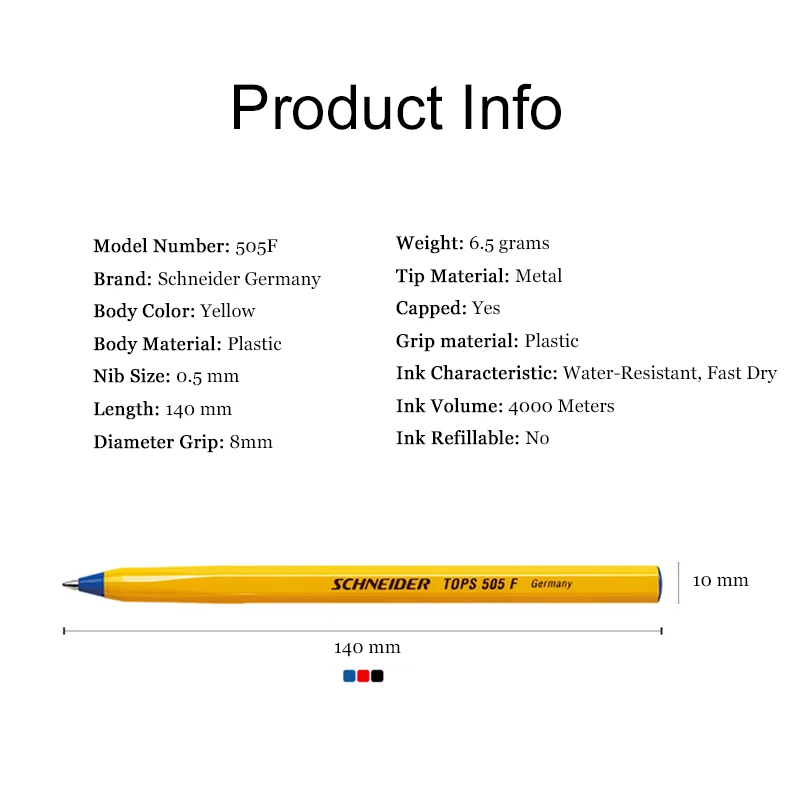 Product Info

Model Number: 505F
Brand: Schneider Germany
Body Color: Yellow
Body Material: Plastic
Nib Size: 0.5 mm
Length: 140 mm
Diameter Grip: 8mm

Weight: 6.5 grams
Tip Material: Metal
Capped: Yes
Grip material: Plastic
Ink Characteristic: Water-Resistant, Fast Dry
Ink Volume: 4000 Meters
Ink Refillable: No

SCHNEIDER TOPS 505 F Germany

10 mm

140 mm